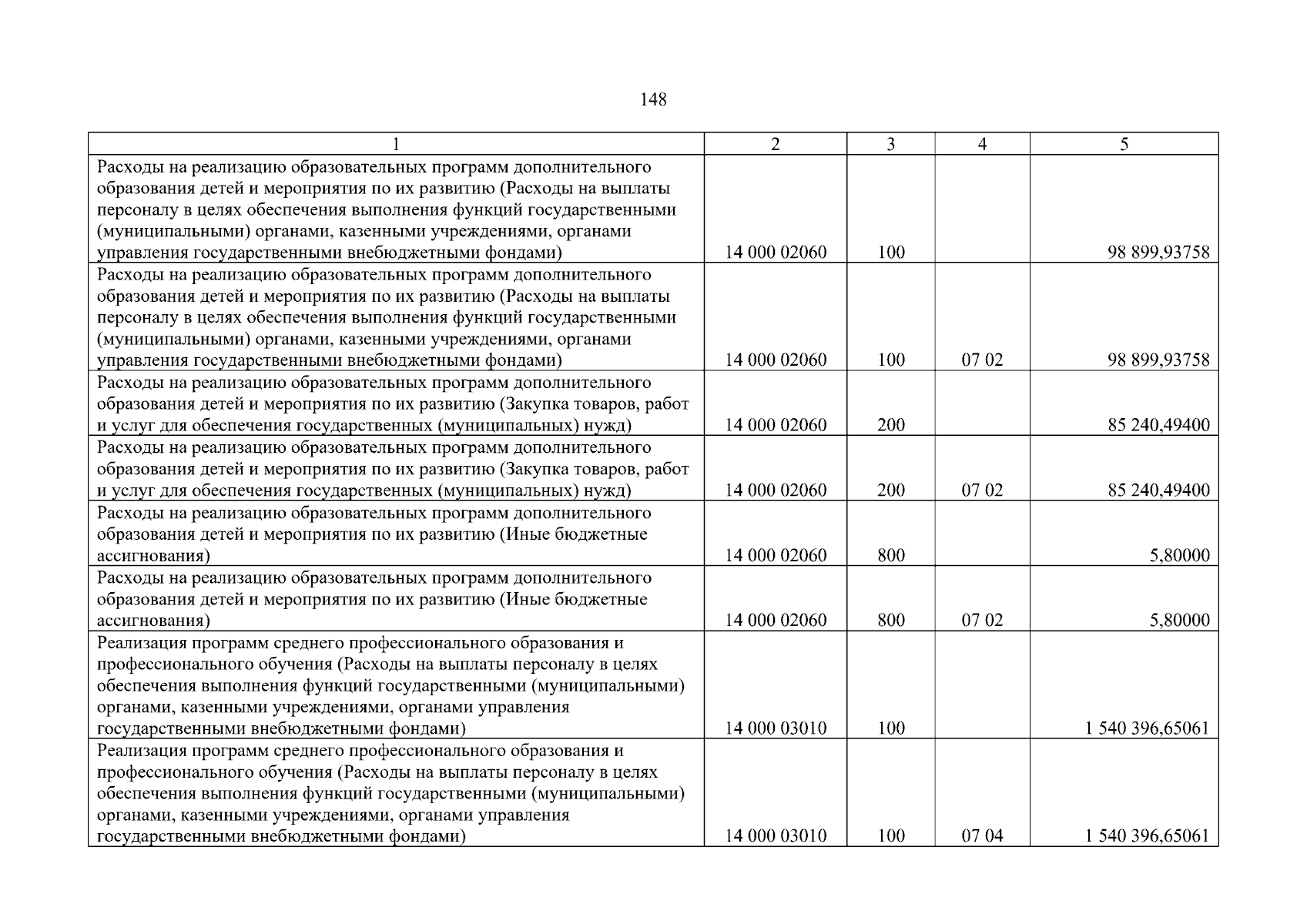 148

| 1 | 2 | 3 | 4 | 5 |
|---|---|---|---|---|
| Расходы на реализацию образовательных программ дополнительного образования детей и мероприятия по их развитию (Расходы на выплаты персоналу в целях обеспечения выполнения функций государственными (муниципальными) органами, казенными учреждениями, органами управления государственными внебюджетными фондами) | 14 000 02060 | 100 | | 98 899,93758 |
| Расходы на реализацию образовательных программ дополнительного образования детей и мероприятия по их развитию (Расходы на выплаты персоналу в целях обеспечения выполнения функций государственными (муниципальными) органами, казенными учреждениями, органами управления государственными внебюджетными фондами) | 14 000 02060 | 100 | 07 02 | 98 899,93758 |
| Расходы на реализацию образовательных программ дополнительного образования детей и мероприятия по их развитию (Закупка товаров, работ и услуг для обеспечения государственных (муниципальных) нужд) | 14 000 02060 | 200 | | 85 240,49400 |
| Расходы на реализацию образовательных программ дополнительного образования детей и мероприятия по их развитию (Закупка товаров, работ и услуг для обеспечения государственных (муниципальных) нужд) | 14 000 02060 | 200 | 07 02 | 85 240,49400 |
| Расходы на реализацию образовательных программ дополнительного образования детей и мероприятия по их развитию (Иные бюджетные ассигнования) | 14 000 02060 | 800 | | 5,80000 |
| Расходы на реализацию образовательных программ дополнительного образования детей и мероприятия по их развитию (Иные бюджетные ассигнования) | 14 000 02060 | 800 | 07 02 | 5,80000 |
| Реализация программ среднего профессионального образования и профессионального обучения (Расходы на выплаты персоналу в целях обеспечения выполнения функций государственными (муниципальными) органами, казенными учреждениями, органами управления государственными внебюджетными фондами) | 14 000 03010 | 100 | | 1 540 396,65061 |
| Реализация программ среднего профессионального образования и профессионального обучения (Расходы на выплаты персоналу в целях обеспечения выполнения функций государственными (муниципальными) органами, казенными учреждениями, органами управления государственными внебюджетными фондами) | 14 000 03010 | 100 | 07 04 | 1 540 396,65061 |